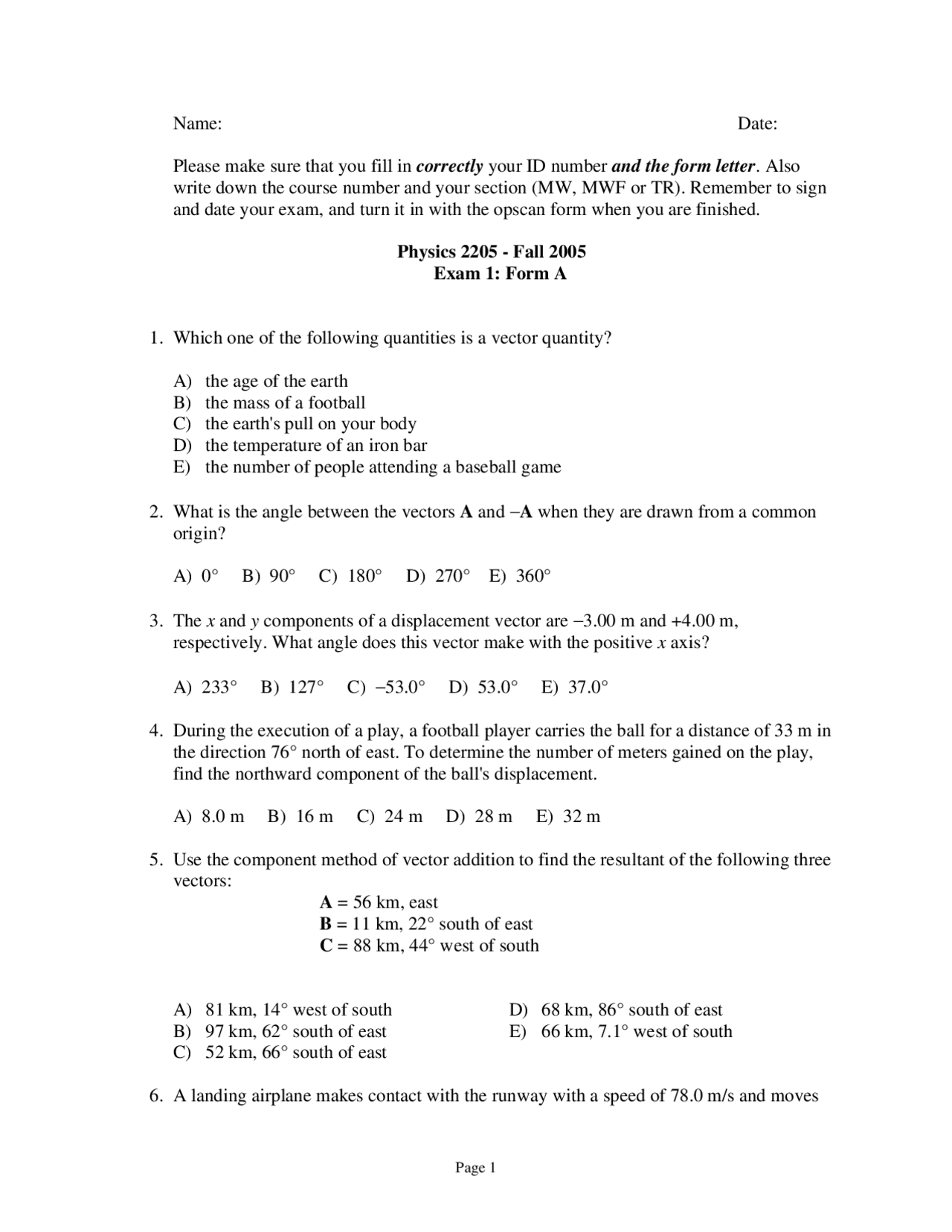 Name: Date:

Please make sure that you fill in correctly your ID number and the form letter. Also write down the course number and your section (MW, MWF or TR). Remember to sign and date your exam, and turn it in with the opscan form when you are finished.

Physics 2205 - Fall 2005
Exam 1: Form A

1. Which one of the following quantities is a vector quantity?

A) the age of the earth
B) the mass of a football
C) the earth's pull on your body
D) the temperature of an iron bar
E) the number of people attending a baseball game

2. What is the angle between the vectors A and –A when they are drawn from a common origin?

A) 0° B) 90° C) 180° D) 270° E) 360°

3. The x and y components of a displacement vector are –3.00 m and +4.00 m, respectively. What angle does this vector make with the positive x axis?

A) 233° B) 127° C) –53.0° D) 53.0° E) 37.0°

4. During the execution of a play, a football player carries the ball for a distance of 33 m in the direction 76° north of east. To determine the number of meters gained on the play, find the northward component of the ball's displacement.

A) 8.0 m B) 16 m C) 24 m D) 28 m E) 32 m

5. Use the component method of vector addition to find the resultant of the following three vectors:

A = 56 km, east
B = 11 km, 22° south of east
C = 88 km, 44° west of south

A) 81 km, 14° west of south
B) 97 km, 62° south of east
C) 52 km, 66° south of east
D) 68 km, 86° south of east
E) 66 km, 7.1° west of south

6. A landing airplane makes contact with the runway with a speed of 78.0 m/s and moves

Page 1